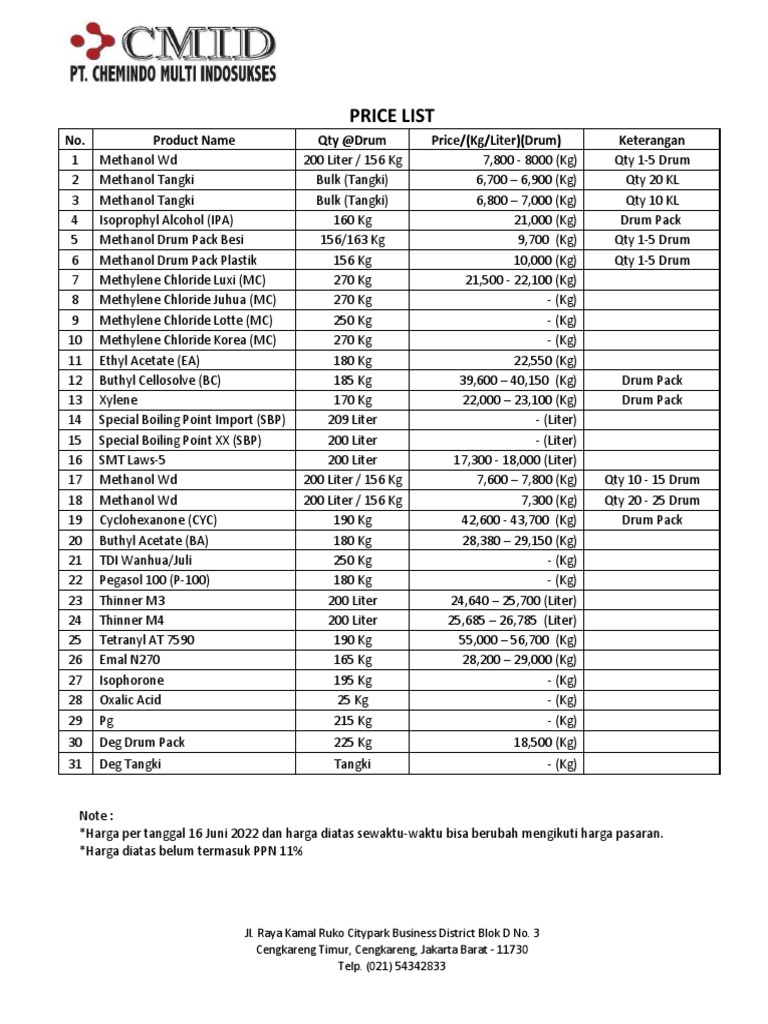 CMID
PT. CHEMINDO MULTI INDOSUKSES

PRICE LIST

| No. | Product Name | Qty @Drum | Price/(Kg/Liter)(Drum) | Keterangan |
|---|---|---|---|---|
| 1 | Methanol Wd | 200 Liter / 156 Kg | 7,800 - 8000 (Kg) | Qty 1-5 Drum |
| 2 | Methanol Tangki | Bulk (Tangki) | 6,700 – 6,900 (Kg) | Qty 20 KL |
| 3 | Methanol Tangki | Bulk (Tangki) | 6,800 – 7,000 (Kg) | Qty 10 KL |
| 4 | Isoprophyl Alcohol (IPA) | 160 Kg | 21,000 (Kg) | Drum Pack |
| 5 | Methanol Drum Pack Besi | 156/163 Kg | 9,700 (Kg) | Qty 1-5 Drum |
| 6 | Methanol Drum Pack Plastik | 156 Kg | 10,000 (Kg) | Qty 1-5 Drum |
| 7 | Methylene Chloride Luxi (MC) | 270 Kg | 21,500 - 22,100 (Kg) | |
| 8 | Methylene Chloride Juhua (MC) | 270 Kg | - (Kg) | |
| 9 | Methylene Chloride Lotte (MC) | 250 Kg | - (Kg) | |
| 10 | Methylene Chloride Korea (MC) | 270 Kg | - (Kg) | |
| 11 | Ethyl Acetate (EA) | 180 Kg | 22,550 (Kg) | |
| 12 | Buthyl Cellosolve (BC) | 185 Kg | 39,600 – 40,150 (Kg) | Drum Pack |
| 13 | Xylene | 170 Kg | 22,000 – 23,100 (Kg) | Drum Pack |
| 14 | Special Boiling Point Import (SBP) | 209 Liter | - (Liter) | |
| 15 | Special Boiling Point XX (SBP) | 200 Liter | - (Liter) | |
| 16 | SMT Laws-5 | 200 Liter | 17,300 - 18,000 (Liter) | |
| 17 | Methanol Wd | 200 Liter / 156 Kg | 7,600 – 7,800 (Kg) | Qty 10 - 15 Drum |
| 18 | Methanol Wd | 200 Liter / 156 Kg | 7,300 (Kg) | Qty 20 - 25 Drum |
| 19 | Cyclohexanone (CYC) | 190 Kg | 42,600 - 43,700 (Kg) | Drum Pack |
| 20 | Buthyl Acetate (BA) | 180 Kg | 28,380 – 29,150 (Kg) | |
| 21 | TDI Wanhua/Juli | 250 Kg | - (Kg) | |
| 22 | Pegasol 100 (P-100) | 180 Kg | - (Kg) | |
| 23 | Thinner M3 | 200 Liter | 24,640 – 25,700 (Liter) | |
| 24 | Thinner M4 | 200 Liter | 25,685 – 26,785 (Liter) | |
| 25 | Tetranyl AT 7590 | 190 Kg | 55,000 – 56,700 (Kg) | |
| 26 | Emal N270 | 165 Kg | 28,200 – 29,000 (Kg) | |
| 27 | Isophorone | 195 Kg | - (Kg) | |
| 28 | Oxalic Acid | 25 Kg | - (Kg) | |
| 29 | Pg | 215 Kg | - (Kg) | |
| 30 | Deg Drum Pack | 225 Kg | 18,500 (Kg) | |
| 31 | Deg Tangki | Tangki | - (Kg) | |

Note :
*Harga per tanggal 16 Juni 2022 dan harga diatas sewaktu-waktu bisa berubah mengikuti harga pasaran.
*Harga diatas belum termasuk PPN 11%

Jl. Raya Kamal Ruko Citypark Business District Blok D No. 3
Cengkareng Timur, Cengkareng, Jakarta Barat - 11730
Telp. (021) 54342833